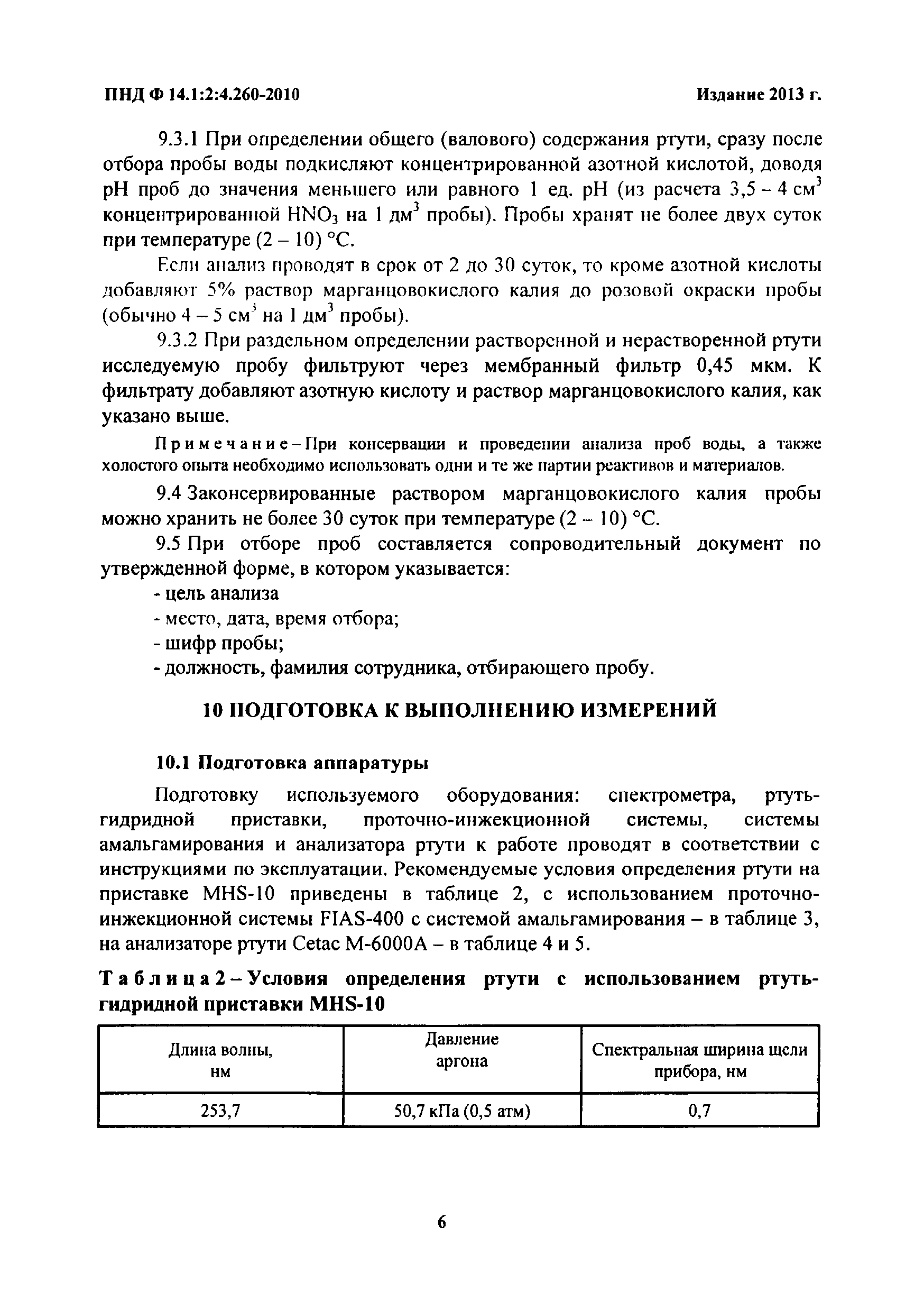 ПНД Ф 14.1:2:4.260-2010 Издание 2013 г.

9.3.1 При определении общего (валового) содержания ртути, сразу после отбора пробы воды подкисляют концентрированной азотной кислотой, доводя pH проб до значения меньшего или равного 1 ед. pH (из расчета 3,5 – 4 см$^3$ концентрированной $HNO_3$ на 1 дм$^3$ пробы). Пробы хранят не более двух суток при температуре (2 – 10) °С.

Если анализ проводят в срок от 2 до 30 суток, то кроме азотной кислоты добавляют 5% раствор марганцовокислого калия до розовой окраски пробы (обычно 4 – 5 см$^3$ на 1 дм$^3$ пробы).

9.3.2 При раздельном определении растворенной и нерастворенной ртути исследуемую пробу фильтруют через мембранный фильтр 0,45 мкм. К фильтрату добавляют азотную кислоту и раствор марганцовокислого калия, как указано выше.

Примечание – При консервации и проведении анализа проб воды, а также холостого опыта необходимо использовать одни и те же партии реактивов и материалов.

9.4 Законсервированные раствором марганцовокислого калия пробы можно хранить не более 30 суток при температуре (2 – 10) °С.

9.5 При отборе проб составляется сопроводительный документ по утвержденной форме, в котором указывается:
- цель анализа
- место, дата, время отбора;
- шифр пробы;
- должность, фамилия сотрудника, отбирающего пробу.

10 ПОДГОТОВКА К ВЫПОЛНЕНИЮ ИЗМЕРЕНИЙ

10.1 Подготовка аппаратуры

Подготовку используемого оборудования: спектрометра, ртуть-гидридной приставки, проточно-инжекционной системы, системы амальгамирования и анализатора ртути к работе проводят в соответствии с инструкциями по эксплуатации. Рекомендуемые условия определения ртути на приставке MHS-10 приведены в таблице 2, с использованием проточно-инжекционной системы FIAS-400 с системой амальгамирования – в таблице 3, на анализаторе ртути Cetac M-6000A – в таблице 4 и 5.

Таблица 2 – Условия определения ртути с использованием ртуть-гидридной приставки MHS-10

| Длина волны, нм | Давление аргона | Спектральная ширина щели прибора, нм |
|---|---|---|
| 253,7 | 50,7 кПа (0,5 атм) | 0,7 |

6